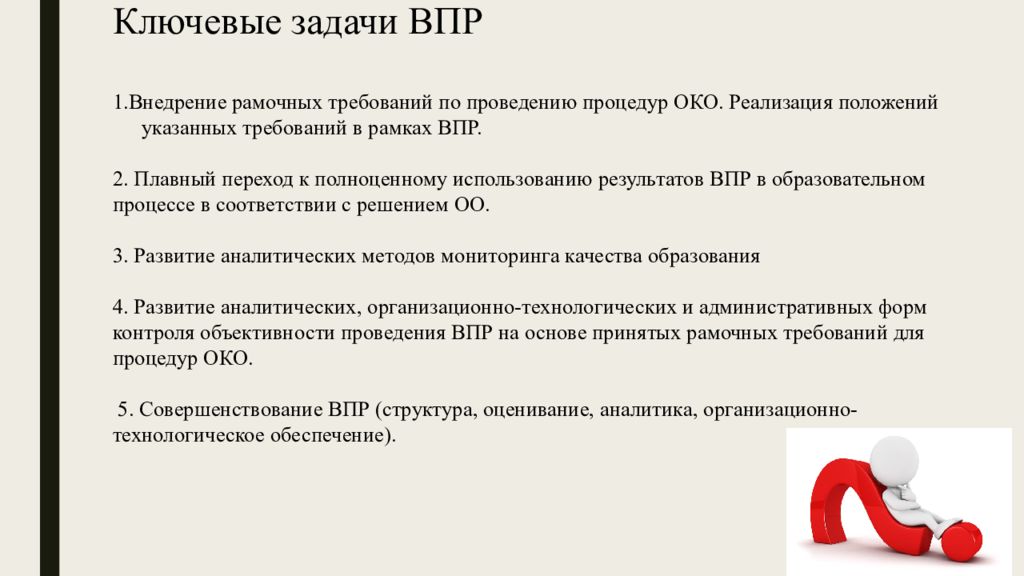 Ключевые задачи ВПР

1.Внедрение рамочных требований по проведению процедур ОКО. Реализация положений указанных требований в рамках ВПР.

2. Плавный переход к полноценному использованию результатов ВПР в образовательном процессе в соответствии с решением ОО.

3. Развитие аналитических методов мониторинга качества образования

4. Развитие аналитических, организационно-технологических и административных форм контроля объективности проведения ВПР на основе принятых рамочных требований для процедур ОКО.

5. Совершенствование ВПР (структура, оценивание, аналитика, организационно-технологическое обеспечение).